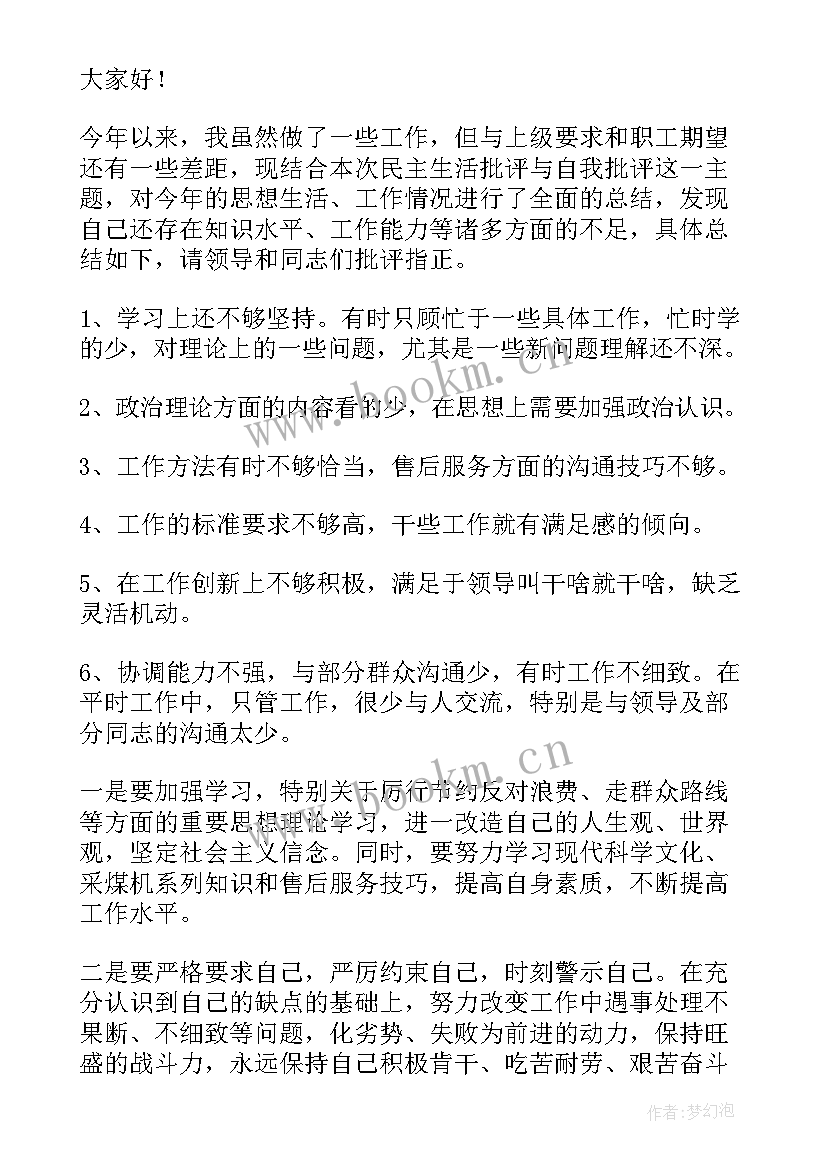 大家好！

今年以来，我虽然做了一些工作，但与上级要求和职工期望还有一些差距，现结合本次民主生活批评与自我批评这一主题，对今年的思想生活、工作情况进行了全面的总结，发现自己还存在知识水平、工作能力等诸多方面的不足，具体总结如下，请领导和同志们批评指正。

1、学习上还不够坚持。有时只顾忙于一些具体工作，忙时学的少，对理论上的一些问题，尤其是一些新问题理解还不深。

2、政治理论方面的内容看的少，在思想上需要加强政治认识。

3、工作方法有时不够恰当，售后服务方面的沟通技巧不够。

4、工作的标准要求不够高，干些工作就有满足感的倾向。

5、在工作创新上不够积极，满足于领导叫干啥就干啥，缺乏灵活机动。

6、协调能力不强，与部分群众沟通少，有时工作不细致。在平时工作中，只管工作，很少与人交流，特别是与领导及部分同志的沟通太少。

一是要加强学习，特别关于厉行节约反对浪费、走群众路线等方面的重要思想理论学习，进一改造自己的人生观、世界观，坚定社会主义信念。同时，要努力学习现代科学文化、采煤机系列知识和售后服务技巧，提高自身素质，不断提高工作水平。

二是要严格要求自己，严厉约束自己，时刻警示自己。在充分认识到自己的缺点的基础上，努力改变工作中遇事处理不果断、不细致等问题，化劣势、失败为前进的动力，保持旺盛的战斗力，永远保持自己积极肯干、吃苦耐劳、艰苦奋斗

www.bookm.cn

www.bookm.cn

作者：梦幻泡